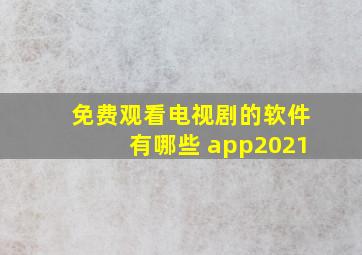 免费观看电视剧的软件有哪些 app2021